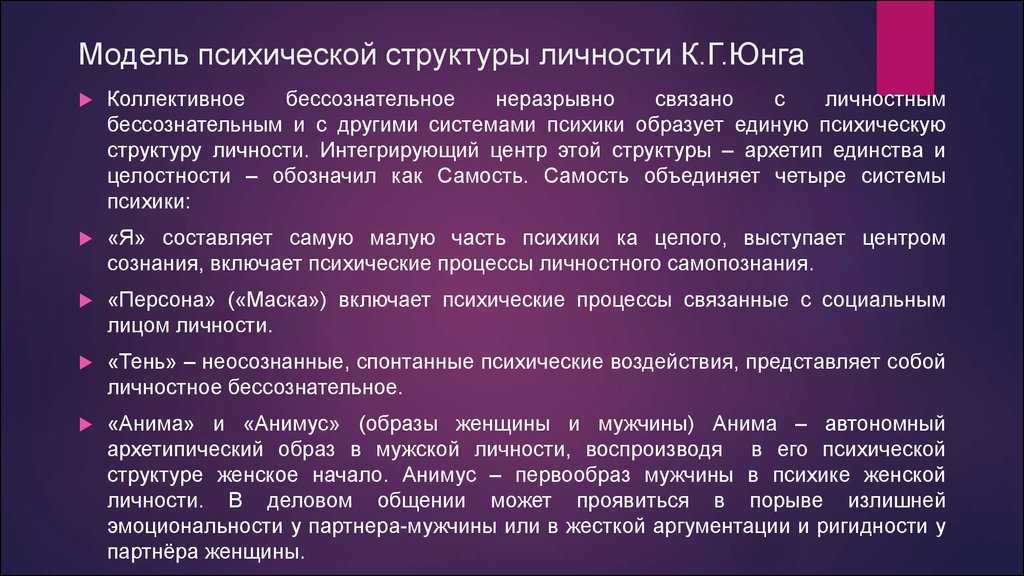 Модель психической структуры личности К.Г.Юнга

Коллективное бессознательное неразрывно связано с личностным бессознательным и с другими системами психики образует единую психическую структуру личности. Интегрирующий центр этой структуры – архетип единства и целостности – обозначил как Самость. Самость объединяет четыре системы психики:

«Я» составляет самую малую часть психики ка целого, выступает центром сознания, включает психические процессы личностного самопознания.

«Персона» («Маска») включает психические процессы связанные с социальным лицом личности.

«Тень» – неосознанные, спонтанные психические воздействия, представляет собой личностное бессознательное.

«Анима» и «Анимус» (образы женщины и мужчины) Анима – автономный архетипический образ в мужской личности, воспроизводя в его психической структуре женское начало. Анимус – первообраз мужчины в психике женской личности. В деловом общении может проявиться в порыве излишней эмоциональности у партнера-мужчины или в жесткой аргументации и ригидности у партнёра женщины.